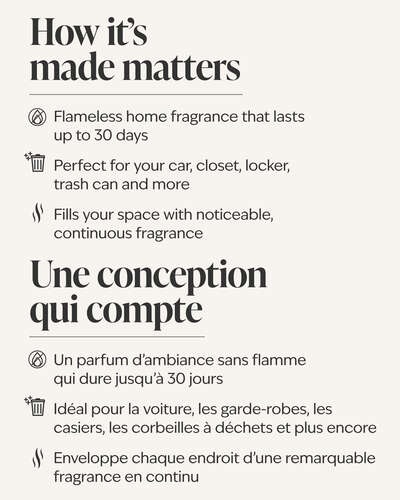 How it's made matters

Flameless home fragrance that lasts up to 30 days

Perfect for your car, closet, locker, trash can and more

Fills your space with noticeable, continuous fragrance

Une conception qui compte

Un parfum d'ambiance sans flamme qui dure jusqu'à 30 jours

Idéal pour la voiture, les garde-robes, les casiers, les corbeilles à déchets et plus encore

Enveloppe chaque endroit d'une remarquable fragrance en continu